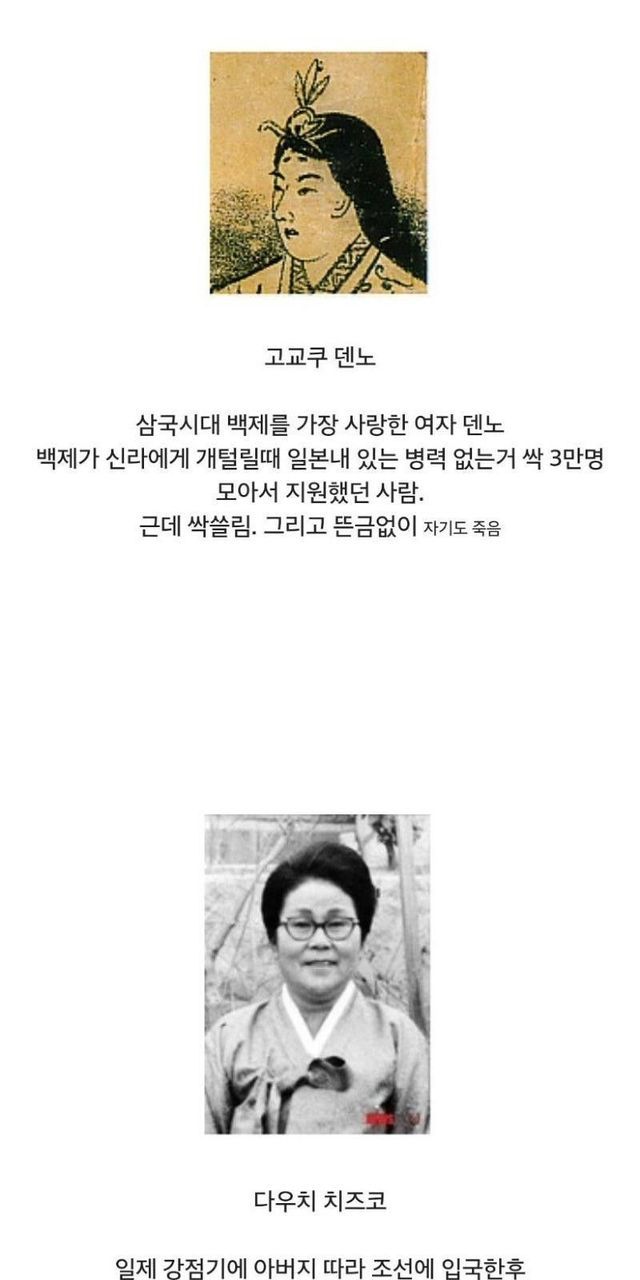 고교쿠 덴노

삼국시대 백제를 가장 사랑한 여자 덴노
백제가 신라에게 개털릴때 일본내 있는 병력 없는거 싹 3만명 모아서 지원했던 사람.
근데 싹쓸림. 그리고 뜬금없이 자기도 죽음

다우치 치즈코

일제 강점기에 아버지 따라 조선에 입국한후